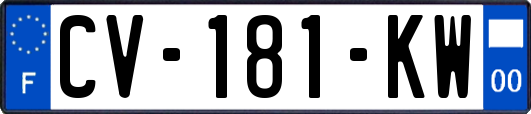 F
CV-181-KW
00